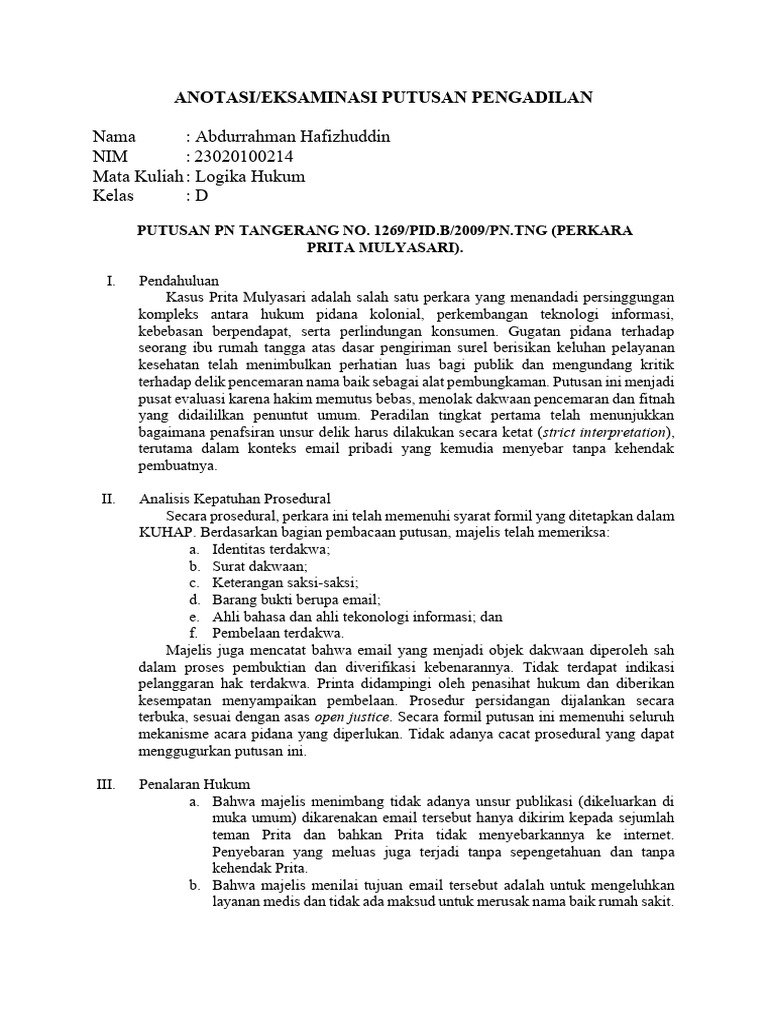 ANOTASI/EKSAMINASI PUTUSAN PENGADILAN

Nama : Abdurrahman Hafizhuddin
NIM : 23020100214
Mata Kuliah : Logika Hukum
Kelas : D

PUTUSAN PN TANGERANG NO. 1269/PID.B/2009/PN.TNG (PERKARA PRITA MULYASARI).

I. Pendahuluan

Kasus Prita Mulyasari adalah salah satu perkara yang menandadi persinggungan kompleks antara hukum pidana kolonial, perkembangan teknologi informasi, kebebasan berpendapat, serta perlindungan konsumen. Gugatan pidana terhadap seorang ibu rumah tangga atas dasar pengiriman surel berisikan keluhan pelayanan kesehatan telah menimbulkan perhatian luas bagi publik dan mengundang kritik terhadap delik pencemaran nama baik sebagai alat pembungkaman. Putusan ini menjadi pusat evaluasi karena hakim memutus bebas, menolak dakwaan pencemaran dan fitnah yang didaililkan penuntut umum. Peradilan tingkat pertama telah menunjukkan bagaimana penafsiran unsur delik harus dilakukan secara ketat (strict interpretation), terutama dalam konteks email pribadi yang kemudia menyebar tanpa kehendak pembuatnya.

II. Analisis Kepatuhan Prosedural

Secara prosedural, perkara ini telah memenuhi syarat formil yang ditetapkan dalam KUHAP. Berdasarkan bagian pembacaan putusan, majelis telah memeriksa:
a. Identitas terdakwa;
b. Surat dakwaan;
c. Keterangan saksi-saksi;
d. Barang bukti berupa email;
e. Ahli bahasa dan ahli tekonologi informasi; dan
f. Pembelaan terdakwa.

Majelis juga mencatat bahwa email yang menjadi objek dakwaan diperoleh sah dalam proses pembuktian dan diverifikasi kebenarannya. Tidak terdapat indikasi pelanggaran hak terdakwa. Printa didampingi oleh penasihat hukum dan diberikan kesempatan menyampaikan pembelaan. Prosedur persidangan dijalankan secara terbuka, sesuai dengan asas open justice. Secara formil putusan ini memenuhi seluruh mekanisme acara pidana yang diperlukan. Tidak adanya cacat prosedural yang dapat menggugurkan putusan ini.

III. Penalaran Hukum

a. Bahwa majelis menimbang tidak adanya unsur publikasi (dikeluarkan di muka umum) dikarenakan email tersebut hanya dikirim kepada sejumlah teman Prita dan bahkan Prita tidak menyebarkannya ke internet. Penyebaran yang meluas juga terjadi tanpa sepengetahuan dan tanpa kehendak Prita.
b. Bahwa majelis menilai tujuan email tersebut adalah untuk mengeluhkan layanan medis dan tidak ada maksud untuk merusak nama baik rumah sakit.